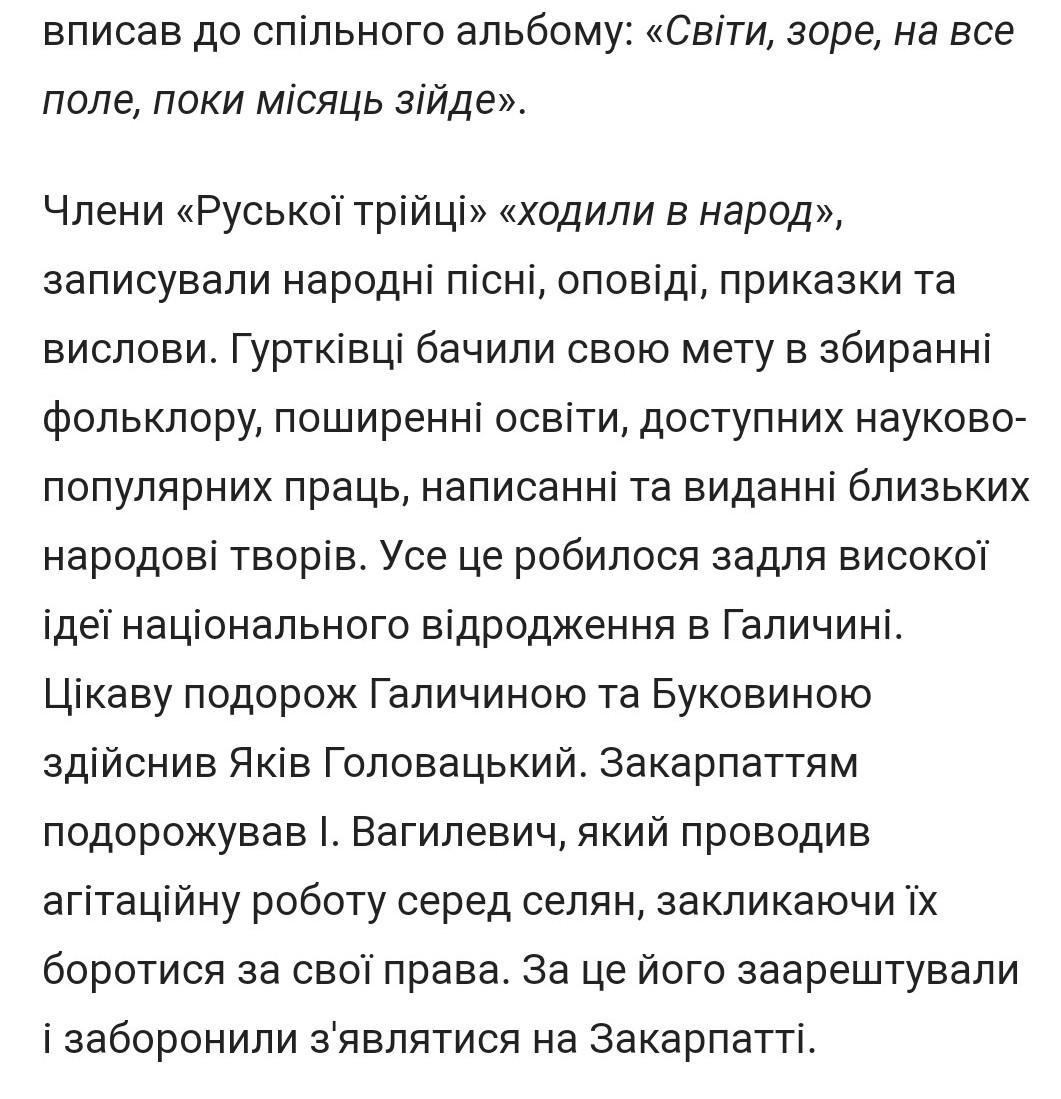 вписав до спільного альбому: «Світи, зоре, на все поле, поки місяць зійде».

Члени «Руської трійці» «ходили в народ», записували народні пісні, оповіді, приказки та вислови. Гуртківці бачили свою мету в збиранні фольклору, поширенні освіти, доступних науково-популярних праць, написанні та виданні близьких народові творів. Усе це робилося задля високої ідеї національного відродження в Галичині. Цікаву подорож Галичиною та Буковиною здійснив Яків Головацький. Закарпаттям подорожував І. Вагилевич, який проводив агітаційну роботу серед селян, закликаючи їх боротися за свої права. За це його заарештували і заборонили з'являтися на Закарпатті.